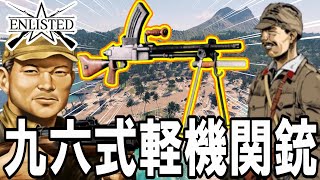 ENLISTED

九六式軽機関銃